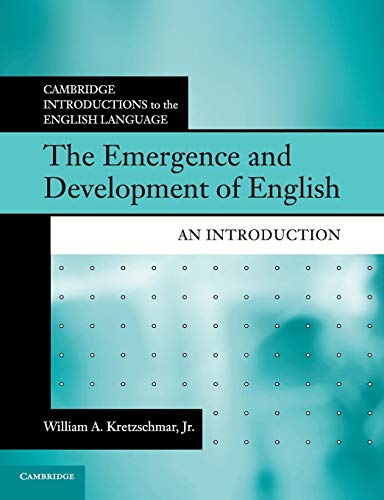 CAMBRIDGE
INTRODUCTIONS to the
ENGLISH LANGUAGE

The Emergence and Development of English

AN INTRODUCTION

William A. Kretzschmar, Jr.

CAMBRIDGE